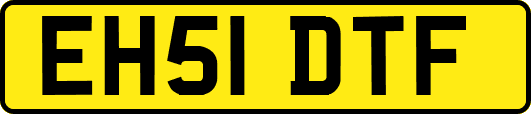 EH51 DTF